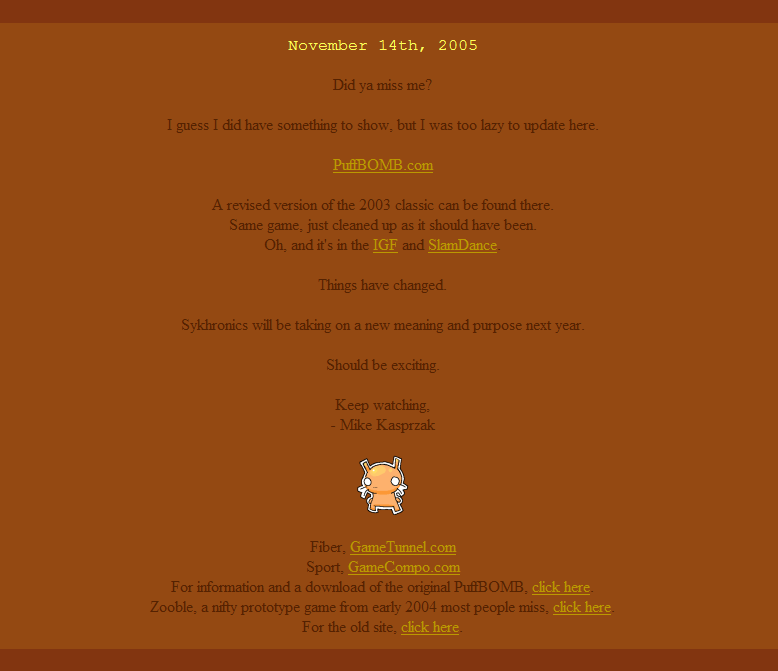 November 14th, 2005

Did ya miss me?

I guess I did have something to show, but I was too lazy to update here.

PuffBOMB.com

A revised version of the 2003 classic can be found there.
Same game, just cleaned up as it should have been.
Oh, and it's in the IGF and SlamDance.

Things have changed.

Sykhronics will be taking on a new meaning and purpose next year.

Should be exciting.

Keep watching,
- Mike Kasprzak

Fiber, GameTunnel.com
Sport, GameCompo.com
For information and a download of the original PuffBOMB, click here.
Zooble, a nifty prototype game from early 2004 most people miss, click here.
For the old site, click here.